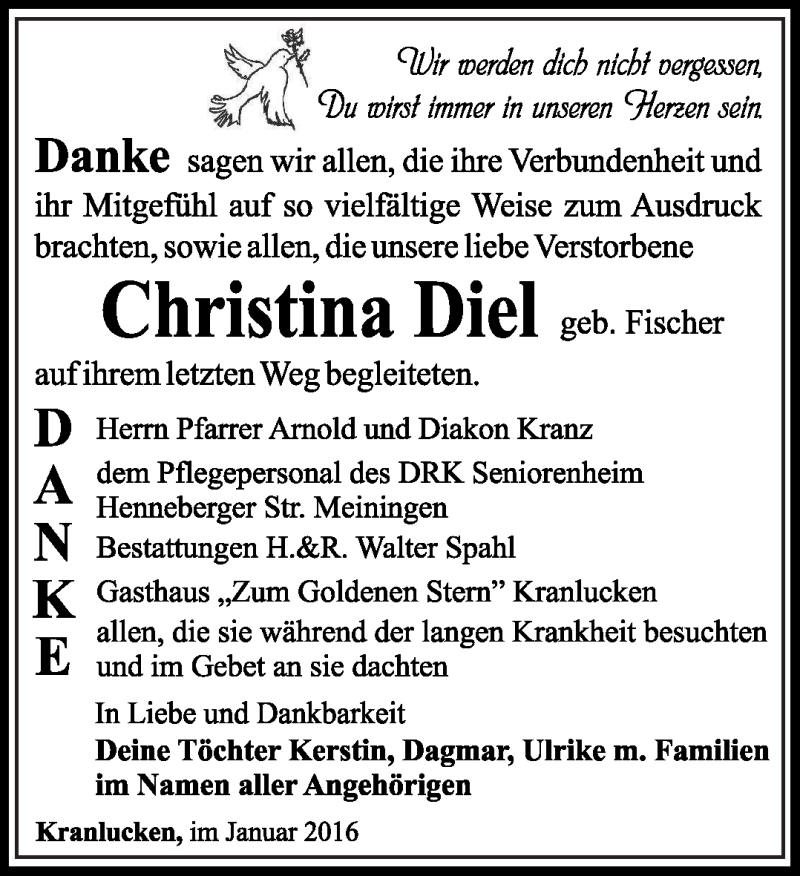 Wir werden dich nicht vergessen,
Du wirst immer in unseren Herzen sein.

Danke sagen wir allen, die ihre Verbundenheit und ihr Mitgefühl auf so vielfältige Weise zum Ausdruck brachten, sowie allen, die unsere liebe Verstorbene

Christina Diel geb. Fischer

auf ihrem letzten Weg begleiteten.

D Herrn Pfarrer Arnold und Diakon Kranz
A dem Pflegepersonal des DRK Seniorenheim Henneberger Str. Meiningen
N Bestattungen H.&R. Walter Spahl
K Gasthaus „Zum Goldenen Stern" Kranlucken
E allen, die sie während der langen Krankheit besuchten und im Gebet an sie dachten

In Liebe und Dankbarkeit
Deine Töchter Kerstin, Dagmar, Ulrike m. Familien im Namen aller Angehörigen

Kranlucken, im Januar 2016